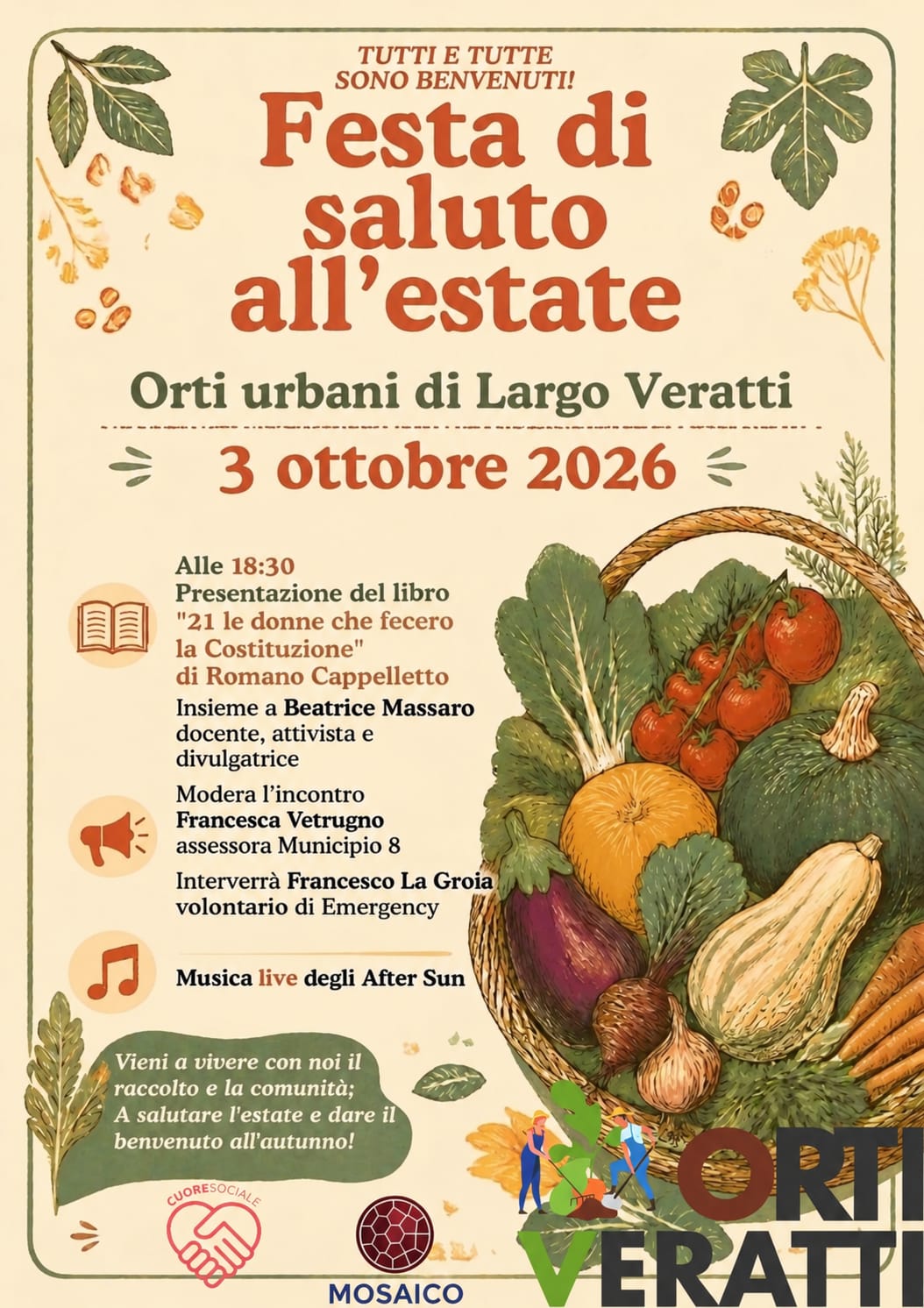 TUTTI E TUTTE
SONO BENVENUTI!

Festa di saluto all'estate

Orti urbani di Largo Veratti

3 ottobre 2026

Alle 18:30
Presentazione del libro
"21 le donne che fecero la Costituzione"
di Romano Cappelletto

Insieme a Beatrice Massaro
docente, attivista e divulgatrice

Modera l'incontro
Francesca Vetrugno
assessora Municipio 8

Interverrà Francesco La Groia
volontario di Emergency

Musica live degli After Sun

Vieni a vivere con noi il raccolto e la comunità;
A salutare l'estate e dare il benvenuto all'autunno!

CUORESOCIALE

MOSAICO

ORTI
VERATTI